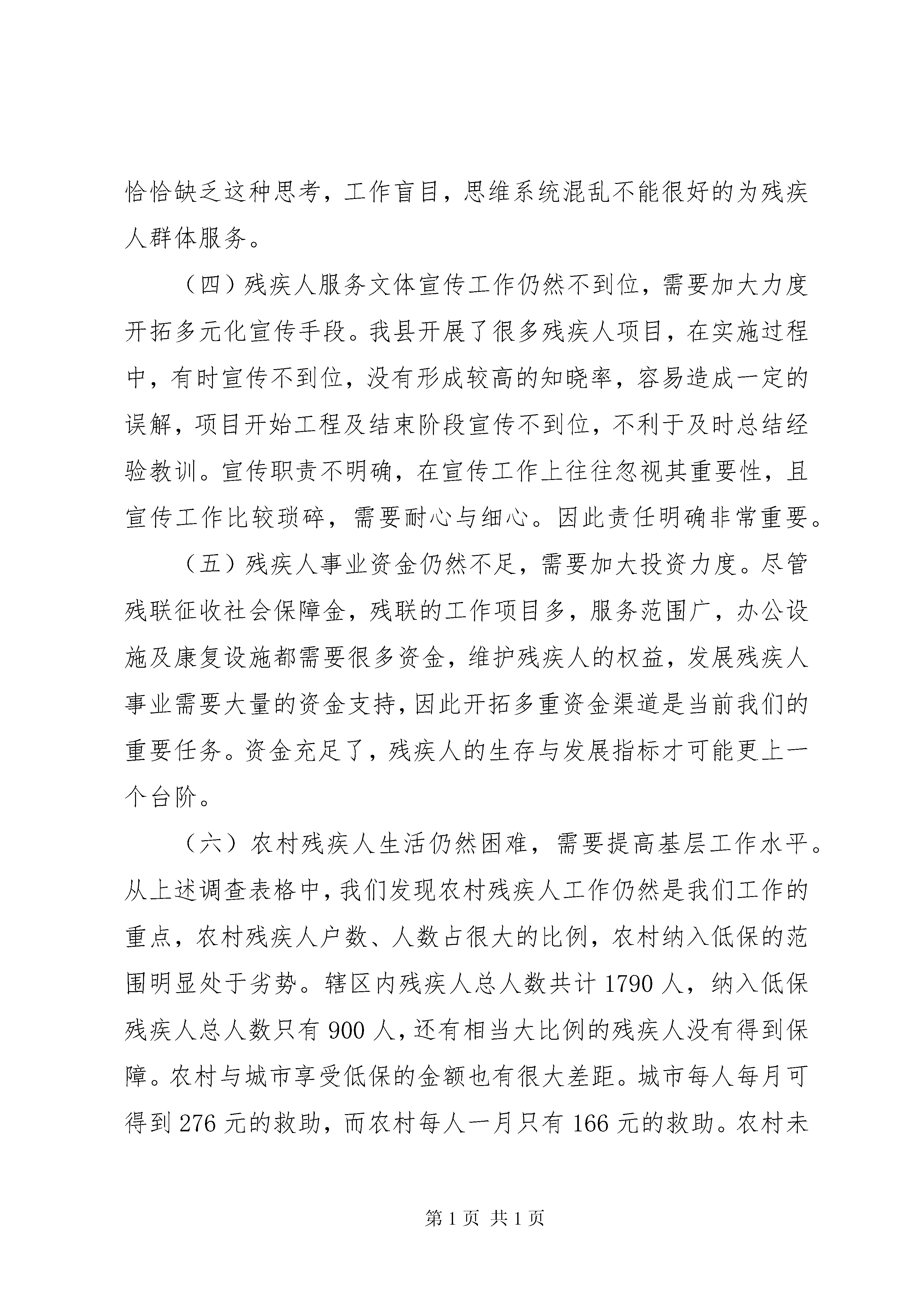 恰恰缺乏这种思考，工作盲目，思维系统混乱不能很好的为残疾人群体服务。

（四）残疾人服务文体宣传工作仍然不到位，需要加大力度开拓多元化宣传手段。我县开展了很多残疾人项目，在实施过程中，有时宣传不到位，没有形成较高的知晓率，容易造成一定的误解，项目开始工程及结束阶段宣传不到位，不利于及时总结经验教训。宣传职责不明确，在宣传工作上往往忽视其重要性，且宣传工作比较琐碎，需要耐心与细心。因此责任明确非常重要。

（五）残疾人事业资金仍然不足，需要加大投资力度。尽管残联征收社会保障金，残联的工作项目多，服务范围广，办公设施及康复设施都需要很多资金，维护残疾人的权益，发展残疾人事业需要大量的资金支持，因此开拓多重资金渠道是当前我们的重要任务。资金充足了，残疾人的生存与发展指标才可能更上一个台阶。

（六）农村残疾人生活仍然困难，需要提高基层工作水平。从上述调查表格中，我们发现农村残疾人工作仍然是我们工作的重点，农村残疾人户数、人数占很大的比例，农村纳入低保的范围明显处于劣势。辖区内残疾人总人数共计 1790 人，纳入低保残疾人总人数只有 900 人，还有相当大比例的残疾人没有得到保障。农村与城市享受低保的金额也有很大差距。城市每人每月可得到 276 元的救助，而农村每人一月只有 166 元的救助。农村未

第 1 页 共 1 页